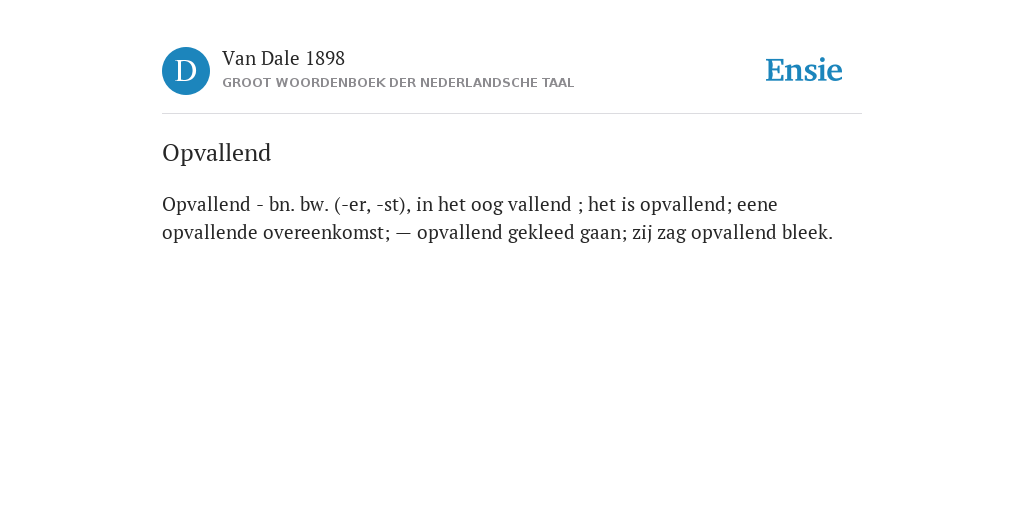 D

Van Dale 1898

GROOT WOORDENBOEK DER NEDERLANDSCHE TAAL

Ensie

Opvallend

Opvallend - bn. bw. (-er, -st), in het oog vallend ; het is opvallend; eene opvallende overeenkomst; — opvallend gekleed gaan; zij zag opvallend bleek.